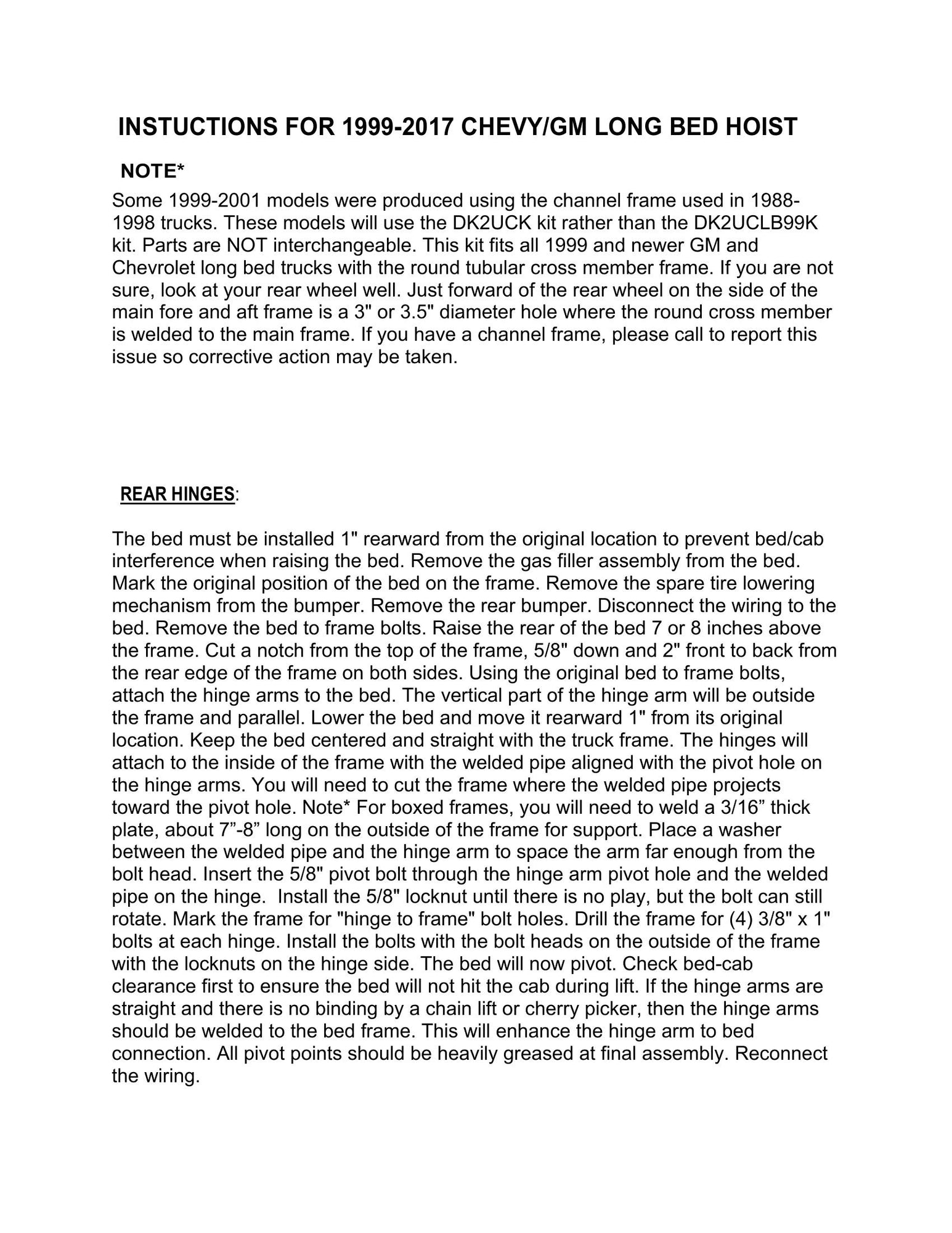 INSTUCTIONS FOR 1999-2017 CHEVY/GM LONG BED HOIST

NOTE*

Some 1999-2001 models were produced using the channel frame used in 1988-1998 trucks. These models will use the DK2UCK kit rather than the DK2UCLB99K kit. Parts are NOT interchangeable. This kit fits all 1999 and newer GM and Chevrolet long bed trucks with the round tubular cross member frame. If you are not sure, look at your rear wheel well. Just forward of the rear wheel on the side of the main fore and aft frame is a 3" or 3.5" diameter hole where the round cross member is welded to the main frame. If you have a channel frame, please call to report this issue so corrective action may be taken.

REAR HINGES:

The bed must be installed 1" rearward from the original location to prevent bed/cab interference when raising the bed. Remove the gas filler assembly from the bed. Mark the original position of the bed on the frame. Remove the spare tire lowering mechanism from the bumper. Remove the rear bumper. Disconnect the wiring to the bed. Remove the bed to frame bolts. Raise the rear of the bed 7 or 8 inches above the frame. Cut a notch from the top of the frame, 5/8" down and 2" front to back from the rear edge of the frame on both sides. Using the original bed to frame bolts, attach the hinge arms to the bed. The vertical part of the hinge arm will be outside the frame and parallel. Lower the bed and move it rearward 1" from its original location. Keep the bed centered and straight with the truck frame. The hinges will attach to the inside of the frame with the welded pipe aligned with the pivot hole on the hinge arms. You will need to cut the frame where the welded pipe projects toward the pivot hole. Note* For boxed frames, you will need to weld a 3/16” thick plate, about 7”-8” long on the outside of the frame for support. Place a washer between the welded pipe and the hinge arm to space the arm far enough from the bolt head. Insert the 5/8" pivot bolt through the hinge arm pivot hole and the welded pipe on the hinge. Install the 5/8" locknut until there is no play, but the bolt can still rotate. Mark the frame for "hinge to frame" bolt holes. Drill the frame for (4) 3/8" x 1" bolts at each hinge. Install the bolts with the bolt heads on the outside of the frame with the locknuts on the hinge side. The bed will now pivot. Check bed-cab clearance first to ensure the bed will not hit the cab during lift. If the hinge arms are straight and there is no binding by a chain lift or cherry picker, then the hinge arms should be welded to the bed frame. This will enhance the hinge arm to bed connection. All pivot points should be heavily greased at final assembly. Reconnect the wiring.